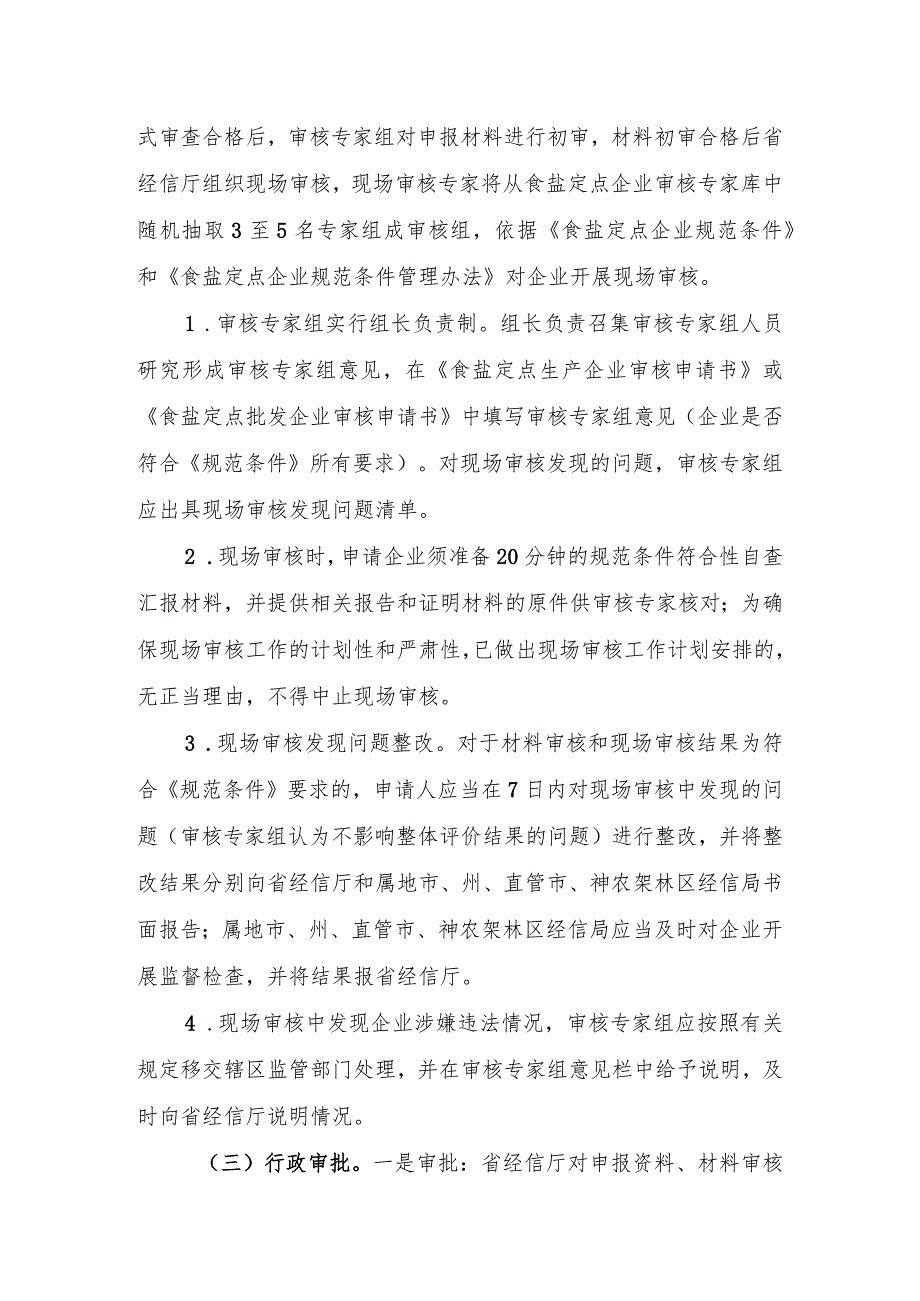 式审查合格后，审核专家组对申报材料进行初审，材料初审合格后省经信厅组织现场审核，现场审核专家将从食盐定点企业审核专家库中随机抽取3至5名专家组成审核组，依据《食盐定点企业规范条件》和《食盐定点企业规范条件管理办法》对企业开展现场审核。

1．审核专家组实行组长负责制。组长负责召集审核专家组人员研究形成审核专家组意见，在《食盐定点生产企业审核申请书》或《食盐定点批发企业审核申请书》中填写审核专家组意见（企业是否符合《规范条件》所有要求）。对现场审核发现的问题，审核专家组应出具现场审核发现问题清单。

2．现场审核时，申请企业须准备20分钟的规范条件符合性自查汇报材料，并提供相关报告和证明材料的原件供审核专家核对；为确保现场审核工作的计划性和严肃性，已做出现场审核工作计划安排的，无正当理由，不得中止现场审核。

3．现场审核发现问题整改。对于材料审核和现场审核结果为符合《规范条件》要求的，申请人应当在7日内对现场审核中发现的问题（审核专家组认为不影响整体评价结果的问题）进行整改，并将整改结果分别向省经信厅和属地市、州、直管市、神农架林区经信局书面报告；属地市、州、直管市、神农架林区经信局应当及时对企业开展监督检查，并将结果报省经信厅。

4．现场审核中发现企业涉嫌违法情况，审核专家组应按照有关规定移交辖区监管部门处理，并在审核专家组意见栏中给予说明，及时向省经信厅说明情况。

（三）行政审批。一是审批：省经信厅对申报资料、材料审核